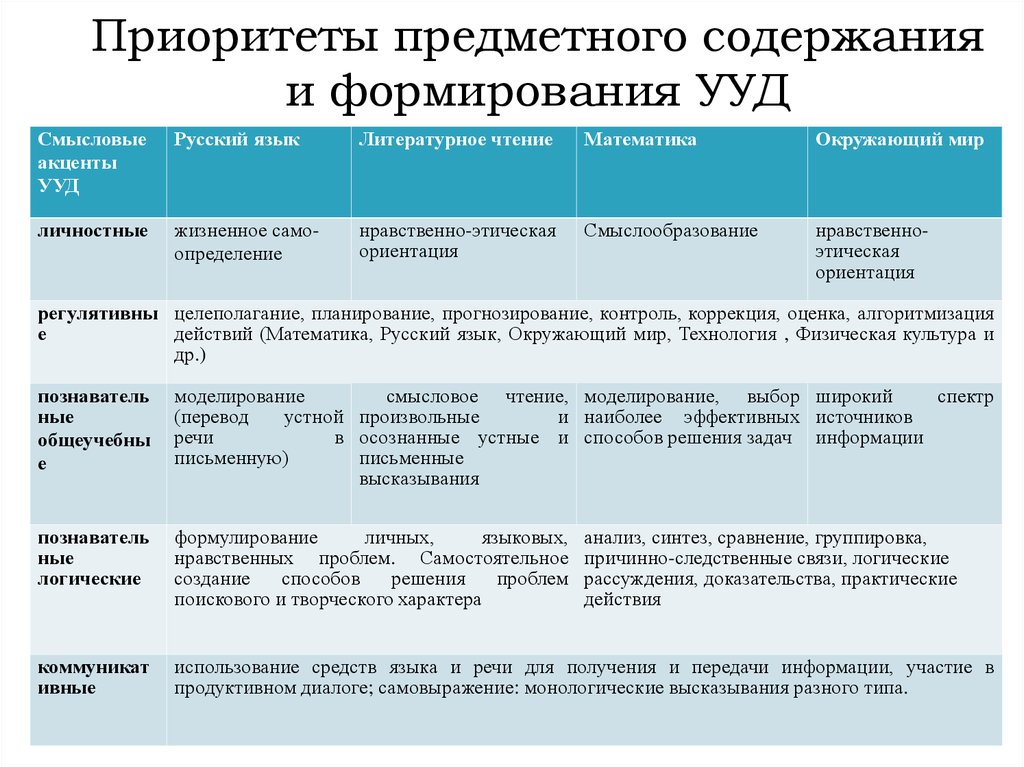 Приоритеты предметного содержания и формирования УУД

| Смысловые акценты УУД | Русский язык | Литературное чтение | Математика | Окружающий мир |
|---|---|---|---|---|
| личностные | жизненное самоопределение | нравственно-этическая ориентация | Смыслообразование | нравственно-этическая ориентация |
| регулятивные | целеполагание, планирование, прогнозирование, контроль, коррекция, оценка, алгоритмизация действий (Математика, Русский язык, Окружающий мир, Технология , Физическая культура и др.) | | | |
| познавательные общеучебные | моделирование (перевод устной речи в письменную) | смысловое чтение, произвольные и осознанные устные и письменные высказывания | моделирование, выбор наиболее эффективных способов решения задач | широкий спектр источников информации |
| познавательные логические | формулирование личных, языковых, нравственных проблем. Самостоятельное создание способов решения проблем поискового и творческого характера | | анализ, синтез, сравнение, группировка, причинно-следственные связи, логические рассуждения, доказательства, практические действия | |
| коммуникативные | использование средств языка и речи для получения и передачи информации, участие в продуктивном диалоге; самовыражение: монологические высказывания разного типа. | | | |